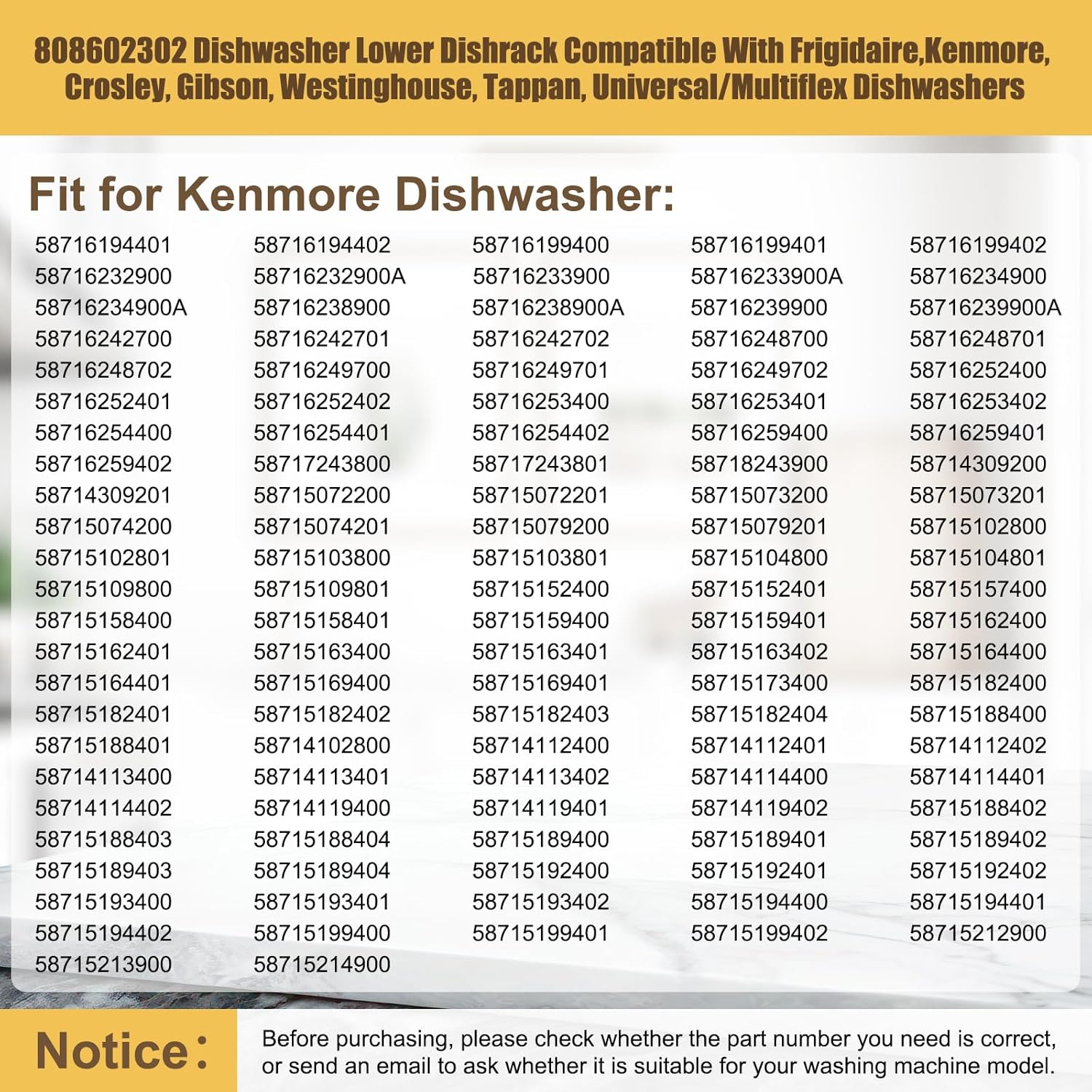 808602302 Dishwasher Lower Dishrack Compatible With Frigidaire,Kenmore, Crosley, Gibson, Westinghouse, Tappan, Universal/Multiflex Dishwashers

Fit for Kenmore Dishwasher:

| | | | | |
|---|---|---|---|---|
| 58716194401 | 58716194402 | 58716199400 | 58716199401 | 58716199402 |
| 58716232900 | 58716232900A | 58716233900 | 58716233900A | 58716234900 |
| 58716234900A | 58716238900 | 58716238900A | 58716239900 | 58716239900A |
| 58716242700 | 58716242701 | 58716242702 | 58716248700 | 58716248701 |
| 58716248702 | 58716249700 | 58716249701 | 58716249702 | 58716252400 |
| 58716252401 | 58716252402 | 58716253400 | 58716253401 | 58716253402 |
| 58716254400 | 58716254401 | 58716254402 | 58716259400 | 58716259401 |
| 58716259402 | 58717243800 | 58717243801 | 58718243900 | 58714309200 |
| 58714309201 | 58715072200 | 58715072201 | 58715073200 | 58715073201 |
| 58715074200 | 58715074201 | 58715079200 | 58715079201 | 58715102800 |
| 58715102801 | 58715103800 | 58715103801 | 58715104800 | 58715104801 |
| 58715109800 | 58715109801 | 58715152400 | 58715152401 | 58715157400 |
| 58715158400 | 58715158401 | 58715159400 | 58715159401 | 58715162400 |
| 58715162401 | 58715163400 | 58715163401 | 58715163402 | 58715164400 |
| 58715164401 | 58715169400 | 58715169401 | 58715173400 | 58715182400 |
| 58715182401 | 58715182402 | 58715182403 | 58715182404 | 58715188400 |
| 58715188401 | 58714102800 | 58714112400 | 58714112401 | 58714112402 |
| 58714113400 | 58714113401 | 58714113402 | 58714114400 | 58714114401 |
| 58714114402 | 58714119400 | 58714119401 | 58714119402 | 58715188402 |
| 58715188403 | 58715188404 | 58715189400 | 58715189401 | 58715189402 |
| 58715189403 | 58715189404 | 58715192400 | 58715192401 | 58715192402 |
| 58715193400 | 58715193401 | 58715193402 | 58715194400 | 58715194401 |
| 58715194402 | 58715199400 | 58715199401 | 58715199402 | 58715212900 |
| 58715213900 | 58715214900 | | | |

Notice:
Before purchasing, please check whether the part number you need is correct, or send an email to ask whether it is suitable for your washing machine model.